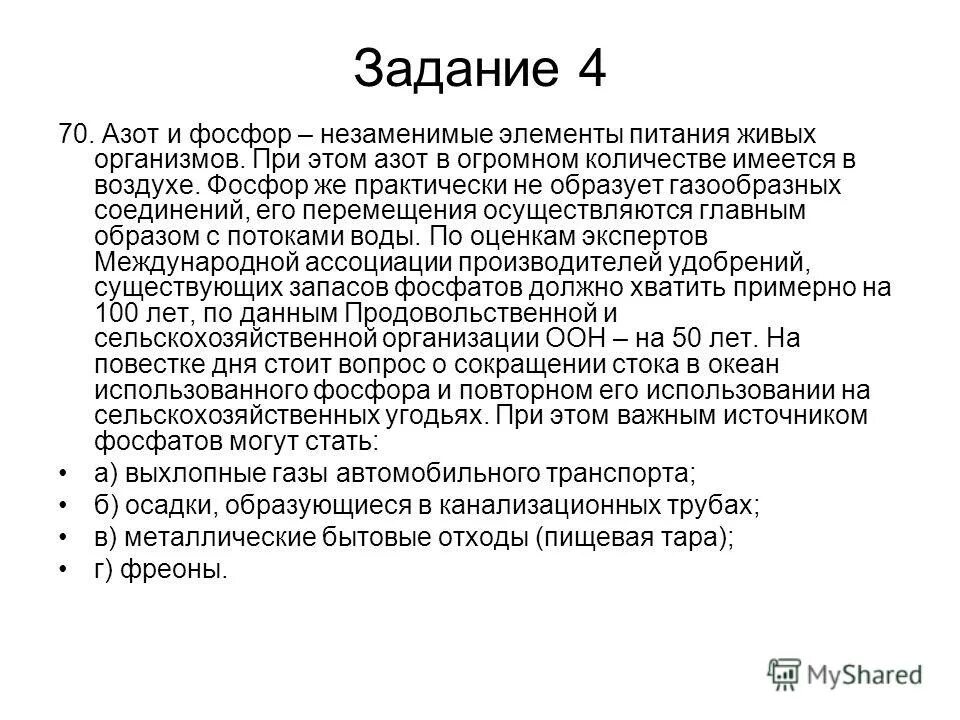 Задание 4

70. Азот и фосфор – незаменимые элементы питания живых организмов. При этом азот в огромном количестве имеется в воздухе. Фосфор же практически не образует газообразных соединений, его перемещения осуществляются главным образом с потоками воды. По оценкам экспертов Международной ассоциации производителей удобрений, существующих запасов фосфатов должно хватить примерно на 100 лет, по данным Продовольственной и сельскохозяйственной организации ООН – на 50 лет. На повестке дня стоит вопрос о сокращении стока в океан использованного фосфора и повторном его использовании на сельскохозяйственных угодьях. При этом важным источником фосфатов могут стать:

• а) выхлопные газы автомобильного транспорта;
• б) осадки, образующиеся в канализационных трубах;
• в) металлические бытовые отходы (пищевая тара);
• г) фреоны.

MyShared